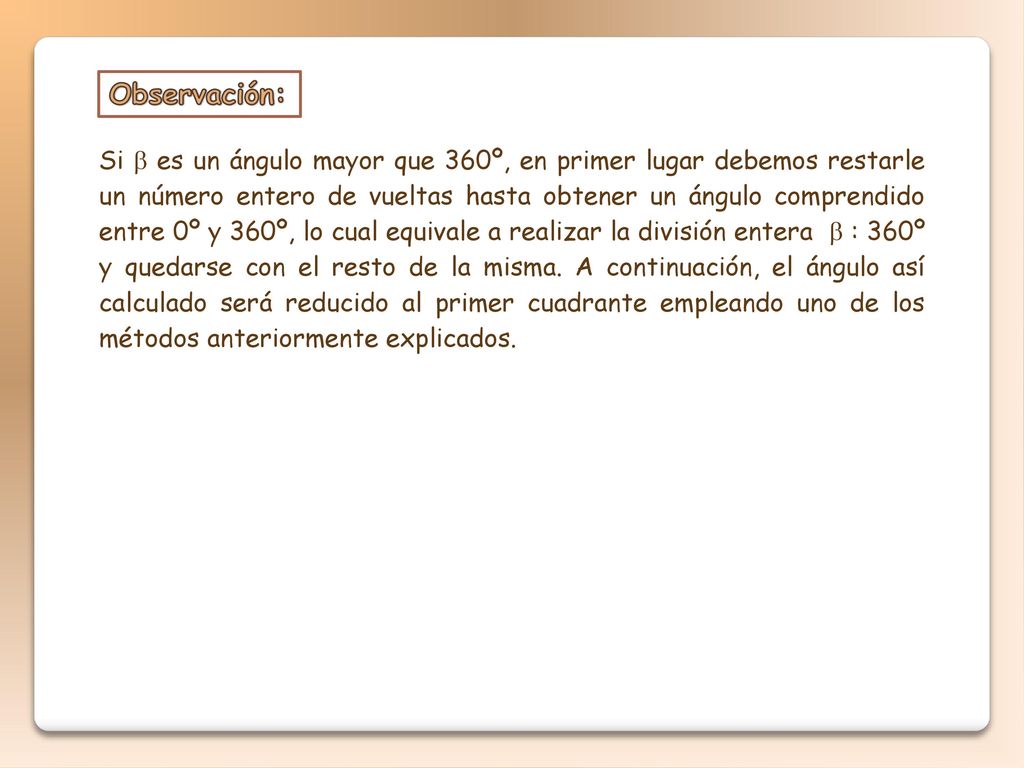 Observación:

Si $\beta$ es un ángulo mayor que 360º, en primer lugar debemos restarle un número entero de vueltas hasta obtener un ángulo comprendido entre 0º y 360º, lo cual equivale a realizar la división entera $\beta$ : 360º y quedarse con el resto de la misma. A continuación, el ángulo así calculado será reducido al primer cuadrante empleando uno de los métodos anteriormente explicados.